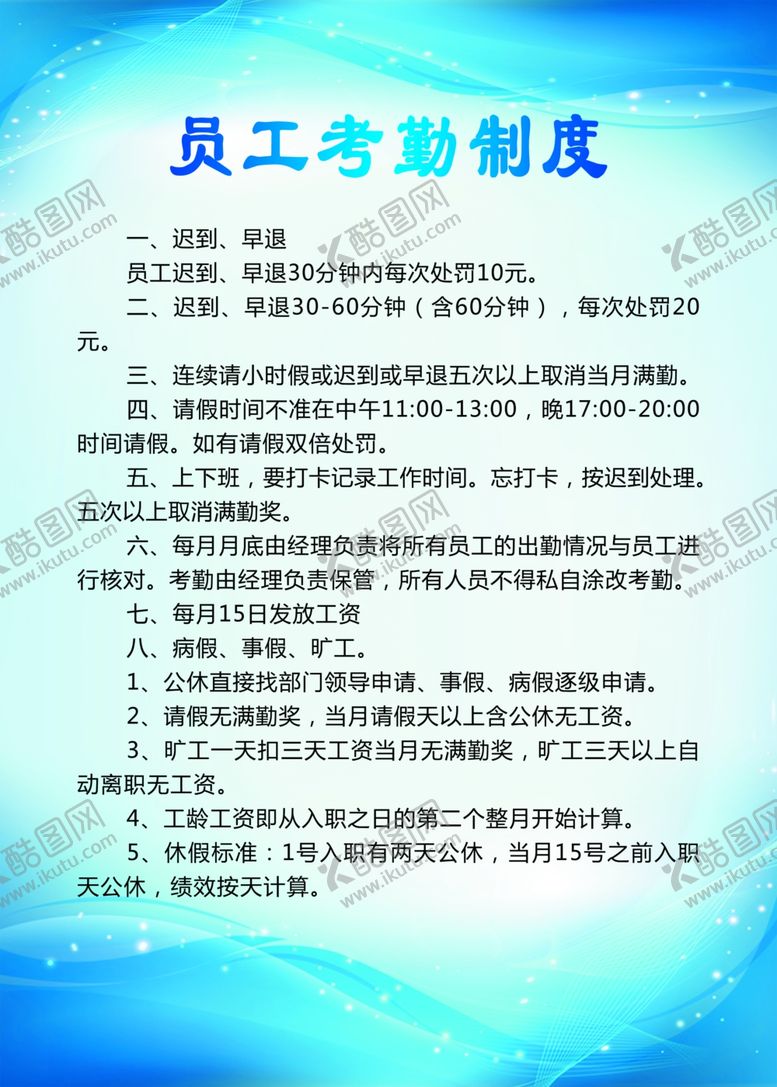 员工考勤制度

一、迟到、早退

员工迟到、早退30分钟内每次处罚10元。

二、迟到、早退30-60分钟（含60分钟），每次处罚20元。

三、连续请小时假或迟到或早退五次以上取消当月满勤。

四、请假时间不准在中午11:00-13:00，晚17:00-20:00时间请假。如有请假双倍处罚。

五、上下班，要打卡记录工作时间。忘打卡，按迟到处理。五次以上取消满勤奖。

六、每月月底由经理负责将所有员工的出勤情况与员工进行核对。考勤由经理负责保管，所有人员不得私自涂改考勤。

七、每月15日发放工资

八、病假、事假、旷工。

1、公休直接找部门领导申请、事假、病假逐级申请。

2、请假无满勤奖，当月请假天以上含公休无工资。

3、旷工一天扣三天工资当月无满勤奖，旷工三天以上自动离职无工资。

4、工龄工资即从入职之日的第二个整月开始计算。

5、休假标准：1号入职有两天公休，当月15号之前入职天公休，绩效按天计算。

酷图网 www.ikutu.com